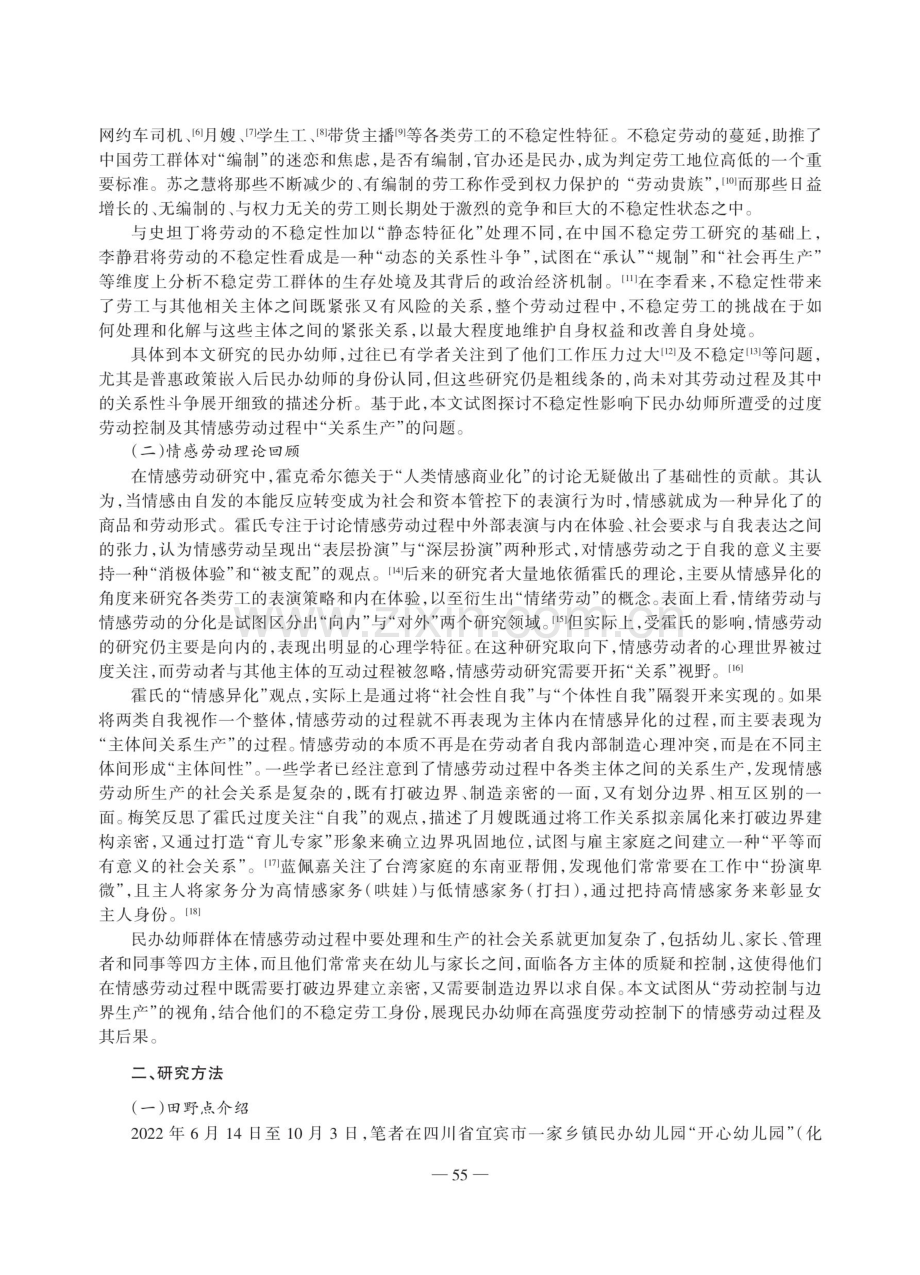 网约车司机、$^{[6]}$月嫂、$^{[7]}$学生工、$^{[8]}$带货主播$^{[9]}$等各类劳工的不稳定性特征。不稳定劳动的蔓延，助推了中国劳工群体对“编制”的迷恋和焦虑，是否有编制，官办还是民办，成为判定劳工地位高低的一个重要标准。苏之慧将那些不断减少的、有编制的劳工称作受到权力保护的“劳动贵族”，$^{[10]}$而那些日益增长的、无编制的、与权力无关的劳工则长期处于激烈的竞争和巨大的不稳定性状态之中。

与史坦丁将劳动的不稳定性加以“静态特征化”处理不同，在中国不稳定劳工研究的基础上，李静君将劳动的不稳定性看成是一种“动态的关系性斗争”，试图在“承认”“规制”和“社会再生产”等维度上分析不稳定劳工群体的生存处境及其背后的政治经济机制。$^{[11]}$在李看来，不稳定性带来了劳工与其他相关主体之间既紧张又有风险的关系，整个劳动过程中，不稳定劳工的挑战在于如何处理和化解与这些主体之间的紧张关系，以最大程度地维护自身权益和改善自身处境。

具体到本文研究的民办幼师，过往已有学者关注到了他们工作压力过大$^{[12]}$及不稳定$^{[13]}$等问题，尤其是普惠政策嵌入后民办幼师的身份认同，但这些研究仍是粗线条的，尚未对其劳动过程及其中的关系性斗争展开细致的描述分析。基于此，本文试图探讨不稳定性影响下民办幼师所遭受的过度劳动控制及其情感劳动过程中“关系生产”的问题。

(二)情感劳动理论回顾

在情感劳动研究中，霍克希尔德关于“人类情感商业化”的讨论无疑做出了基础性的贡献。其认为，当情感由自发的本能反应转变成为社会和资本管控下的表演行为时，情感就成为一种异化了的商品和劳动形式。霍氏专注于讨论情感劳动过程中外部表演与内在体验、社会要求与自我表达之间的张力，认为情感劳动呈现出“表层扮演”与“深层扮演”两种形式，对情感劳动之于自我的意义主要持一种“消极体验”和“被支配”的观点。$^{[14]}$后来的研究者大量地依循霍氏的理论，主要从情感异化的角度来研究各类劳工的表演策略和内在体验，以至衍生出“情绪劳动”的概念。表面上看，情绪劳动与情感劳动的分化是试图区分出“向内”与“对外”两个研究领域。$^{[15]}$但实际上，受霍氏的影响，情感劳动的研究仍主要是向内的，表现出明显的心理学特征。在这种研究取向下，情感劳动者的心理世界被过度关注，而劳动者与其他主体的互动过程被忽略，情感劳动研究需要开拓“关系”视野。$^{[16]}$

霍氏的“情感异化”观点，实际上是通过将“社会性自我”与“个体性自我”隔裂开来实现的。如果将两类自我视作一个整体，情感劳动的过程就不再表现为主体内在情感异化的过程，而主要表现为“主体间关系生产”的过程。情感劳动的本质不再是在劳动者自我内部制造心理冲突，而是在不同主体间形成“主体间性”。一些学者已经注意到了情感劳动过程中各类主体之间的关系生产，发现情感劳动所生产的社会关系是复杂的，既有打破边界、制造亲密的一面，又有划分边界、相互区别的一面。梅笑反思了霍氏过度关注“自我”的观点，描述了月嫂既通过将工作关系拟亲属化来打破边界建构亲密，又通过打造“育儿专家”形象来确立边界巩固地位，试图与雇主家庭之间建立一种“平等而有意义的社会关系”。$^{[17]}$蓝佩嘉关注了台湾家庭的东南亚帮佣，发现他们常常要在工作中“扮演卑微”，且主人将家务分为高情感家务(哄娃)与低情感家务(打扫)，通过把持高情感家务来彰显女主人身份。$^{[18]}$

民办幼师群体在情感劳动过程中要处理和生产的社会关系就更加复杂了，包括幼儿、家长、管理者和同事等四方主体，而且他们常常夹在幼儿与家长之间，面临各方主体的质疑和控制，这使得他们在情感劳动过程中既需要打破边界建立亲密，又需要制造边界以求自保。本文试图从“劳动控制与边界生产”的视角，结合他们的不稳定劳工身份，展现民办幼师在高强度劳动控制下的情感劳动过程及其后果。

二、研究方法

(一)田野点介绍

2022年6月14日至10月3日，笔者在四川省宜宾市一家乡镇民办幼儿园“开心幼儿园”(化

— 55 —